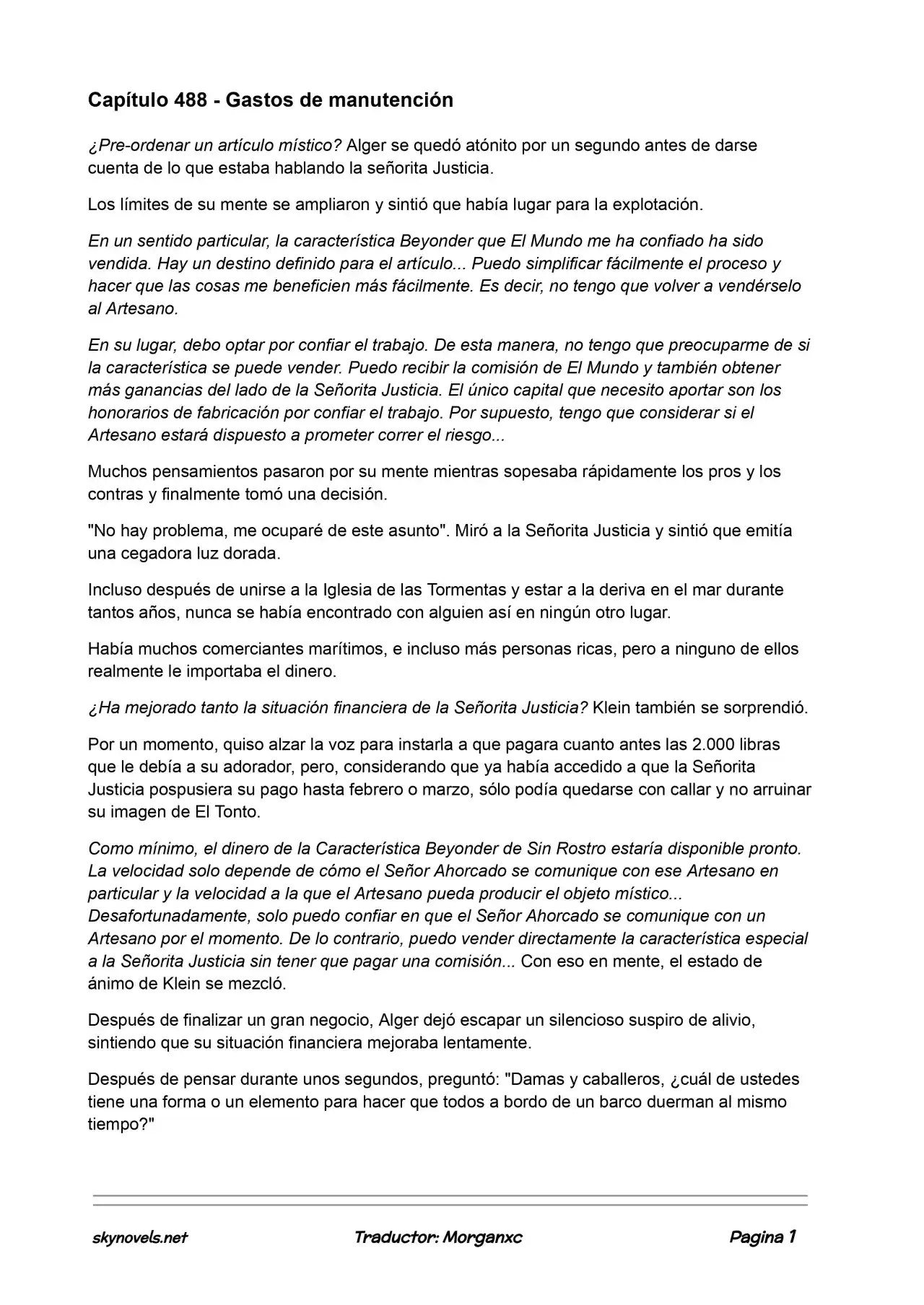 Capítulo 488 - Gastos de manutención

¿Pre-ordenar un artículo místico? Alger se quedó atónito por un segundo antes de darse cuenta de lo que estaba hablando la señorita Justicia.

Los límites de su mente se ampliaron y sintió que había lugar para la explotación.

En un sentido particular, la característica Beyonder que El Mundo me ha confiado ha sido vendida. Hay un destino definido para el artículo... Puedo simplificar fácilmente el proceso y hacer que las cosas me beneficien más fácilmente. Es decir, no tengo que volver a vendérselo al Artesano.

En su lugar, debo optar por confiar el trabajo. De esta manera, no tengo que preocuparme de si la característica se puede vender. Puedo recibir la comisión de El Mundo y también obtener más ganancias del lado de la Señorita Justicia. El único capital que necesito aportar son los honorarios de fabricación por confiar el trabajo. Por supuesto, tengo que considerar si el Artesano estará dispuesto a prometer correr el riesgo...

Muchos pensamientos pasaron por su mente mientras sopesaba rápidamente los pros y los contras y finalmente tomó una decisión.

"No hay problema, me ocuparé de este asunto". Miró a la Señorita Justicia y sintió que emitía una cegadora luz dorada.

Incluso después de unirse a la Iglesia de las Tormentas y estar a la deriva en el mar durante tantos años, nunca se había encontrado con alguien así en ningún otro lugar.

Había muchos comerciantes marítimos, e incluso más personas ricas, pero a ninguno de ellos realmente le importaba el dinero.

¿Ha mejorado tanto la situación financiera de la Señorita Justicia? Klein también se sorprendió.

Por un momento, quiso alzar la voz para instarla a que pagara cuanto antes las 2.000 libras que le debía a su adorador, pero, considerando que ya había accedido a que la Señorita Justicia pospusiera su pago hasta febrero o marzo, sólo podía quedarse con callar y no arruinar su imagen de El Tonto.

Como mínimo, el dinero de la Característica Beyonder de Sin Rostro estaría disponible pronto. La velocidad solo depende de cómo el Señor Ahorcado se comunique con ese Artesano en particular y la velocidad a la que el Artesano pueda producir el objeto místico... Desafortunadamente, solo puedo confiar en que el Señor Ahorcado se comunique con un Artesano por el momento. De lo contrario, puedo vender directamente la característica especial a la Señorita Justicia sin tener que pagar una comisión... Con eso en mente, el estado de ánimo de Klein se mezcló.

Después de finalizar un gran negocio, Alger dejó escapar un silencioso suspiro de alivio, sintiendo que su situación financiera mejoraba lentamente.

Después de pensar durante unos segundos, preguntó: "Damas y caballeros, ¿cuál de ustedes tiene una forma o un elemento para hacer que todos a bordo de un barco duerman al mismo tiempo?"

skynovels.net Traductor: Morganxc Pagina 1